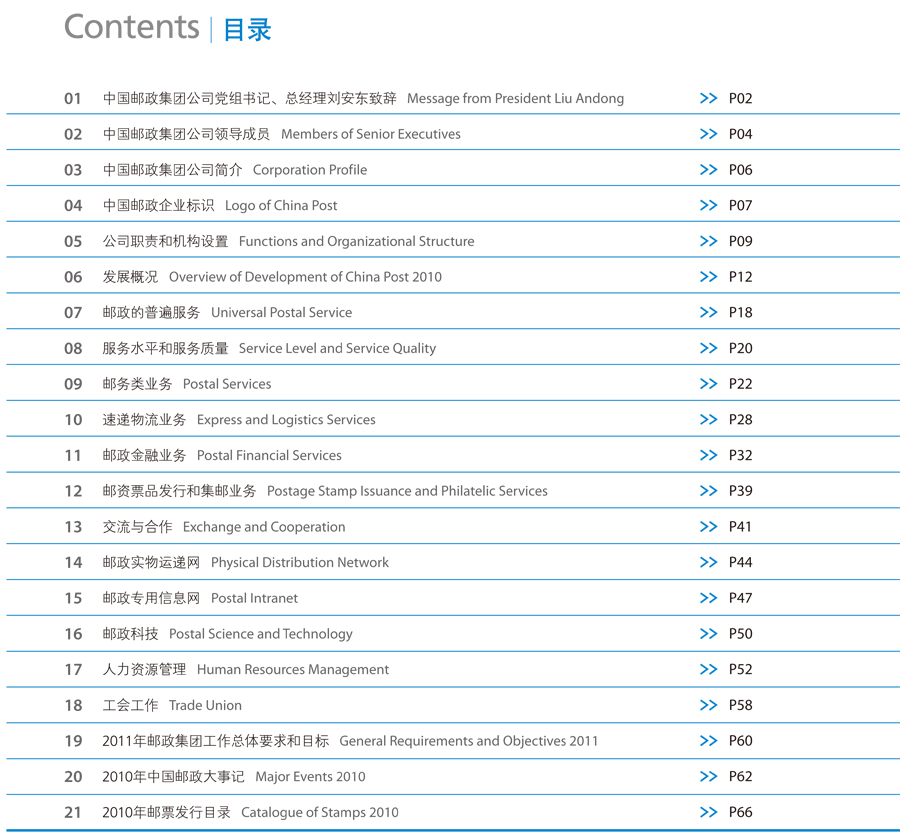 Contents | 目录

01 中国邮政集团公司党组书记、总经理刘安东致辞 Message from President Liu Andong >> P02

02 中国邮政集团公司领导成员 Members of Senior Executives >> P04

03 中国邮政集团公司简介 Corporation Profile >> P06

04 中国邮政企业标识 Logo of China Post >> P07

05 公司职责和机构设置 Functions and Organizational Structure >> P09

06 发展概况 Overview of Development of China Post 2010 >> P12

07 邮政的普遍服务 Universal Postal Service >> P18

08 服务水平和服务质量 Service Level and Service Quality >> P20

09 邮务类业务 Postal Services >> P22

10 速递物流业务 Express and Logistics Services >> P28

11 邮政金融业务 Postal Financial Services >> P32

12 邮资票品发行和集邮业务 Postage Stamp Issuance and Philatelic Services >> P39

13 交流与合作 Exchange and Cooperation >> P41

14 邮政实物运递网 Physical Distribution Network >> P44

15 邮政专用信息网 Postal Intranet >> P47

16 邮政科技 Postal Science and Technology >> P50

17 人力资源管理 Human Resources Management >> P52

18 工会工作 Trade Union >> P58

19 2011年邮政集团工作总体要求和目标 General Requirements and Objectives 2011 >> P60

20 2010年中国邮政大事记 Major Events 2010 >> P62

21 2010年邮票发行目录 Catalogue of Stamps 2010 >> P66